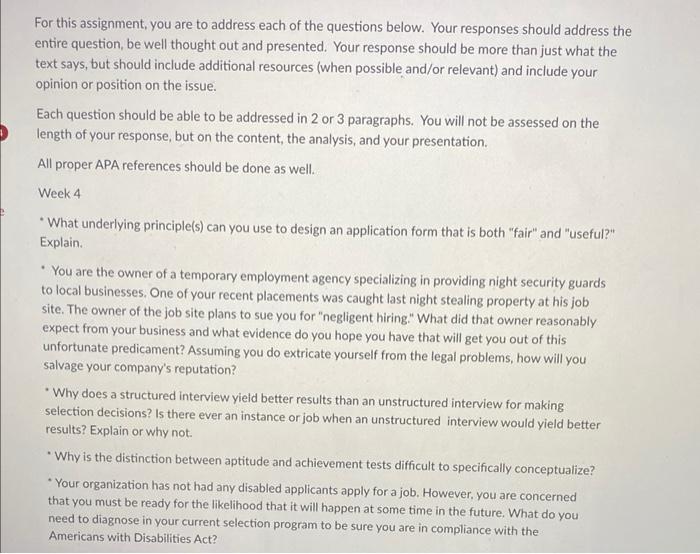 For this assignment, you are to address each of the questions below. Your responses should address the entire question, be well thought out and presented. Your response should be more than just what the text says, but should include additional resources (when possible and/or relevant) and include your opinion or position on the issue.

Each question should be able to be addressed in 2 or 3 paragraphs. You will not be assessed on the length of your response, but on the content, the analysis, and your presentation.

All proper APA references should be done as well.

Week 4

* What underlying principle(s) can you use to design an application form that is both "fair" and "useful?" Explain.

* You are the owner of a temporary employment agency specializing in providing night security guards to local businesses. One of your recent placements was caught last night stealing property at his job site. The owner of the job site plans to sue you for "negligent hiring." What did that owner reasonably expect from your business and what evidence do you hope you have that will get you out of this unfortunate predicament? Assuming you do extricate yourself from the legal problems, how will you salvage your company's reputation?

* Why does a structured interview yield better results than an unstructured interview for making selection decisions? Is there ever an instance or job when an unstructured interview would yield better results? Explain or why not.

* Why is the distinction between aptitude and achievement tests difficult to specifically conceptualize?

* Your organization has not had any disabled applicants apply for a job. However, you are concerned that you must be ready for the likelihood that it will happen at some time in the future. What do you need to diagnose in your current selection program to be sure you are in compliance with the Americans with Disabilities Act?